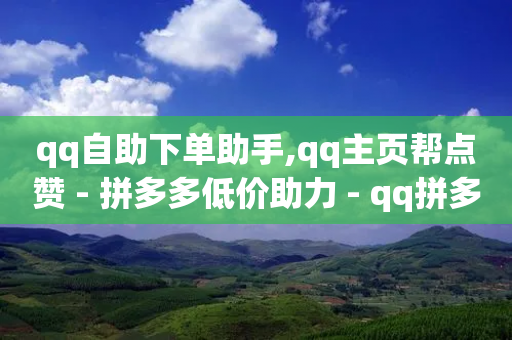 qq自助下单助手,qq主页帮点赞 - 拼多多低价助力 - qq拼多